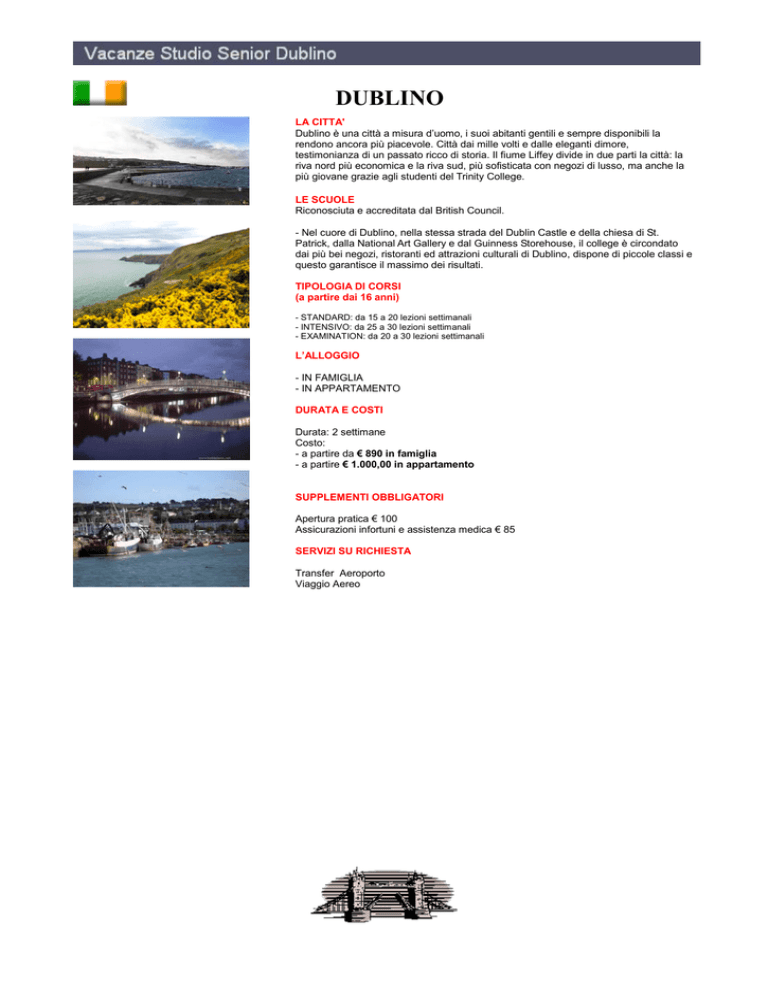 Vacanze Studio Senior Dublino

DUBLINO

LA CITTA'
Dublino è una città a misura d'uomo, i suoi abitanti gentili e sempre disponibili la rendono ancora più piacevole. Città dai mille volti e dalle eleganti dimore, testimonianza di un passato ricco di storia. Il fiume Liffey divide in due parti la città: la riva nord più economica e la riva sud, più sofisticata con negozi di lusso, ma anche la più giovane grazie agli studenti del Trinity College.

LE SCUOLE
Riconosciuta e accreditata dal British Council.

- Nel cuore di Dublino, nella stessa strada del Dublin Castle e della chiesa di St. Patrick, dalla National Art Gallery e dal Guinness Storehouse, il college è circondato dai più bei negozi, ristoranti ed attrazioni culturali di Dublino, dispone di piccole classi e questo garantisce il massimo dei risultati.

TIPOLOGIA DI CORSI
(a partire dai 16 anni)

- STANDARD: da 15 a 20 lezioni settimanali
- INTENSIVO: da 25 a 30 lezioni settimanali
- EXAMINATION: da 20 a 30 lezioni settimanali

L'ALLOGGIO

- IN FAMIGLIA
- IN APPARTAMENTO

DURATA E COSTI

Durata: 2 settimane
Costo:
- a partire da € 890 in famiglia
- a partire € 1.000,00 in appartamento

SUPPLEMENTI OBBLIGATORI

Apertura pratica € 100
Assicurazioni infortuni e assistenza medica € 85

SERVIZI SU RICHIESTA

Transfer Aeroporto
Viaggio Aereo